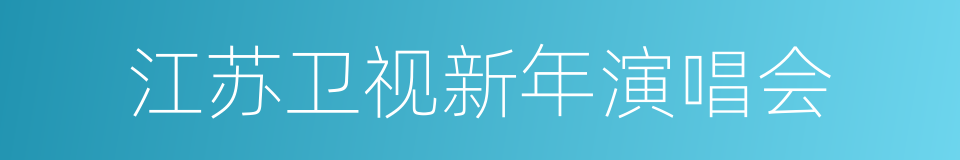 江苏卫视新年演唱会